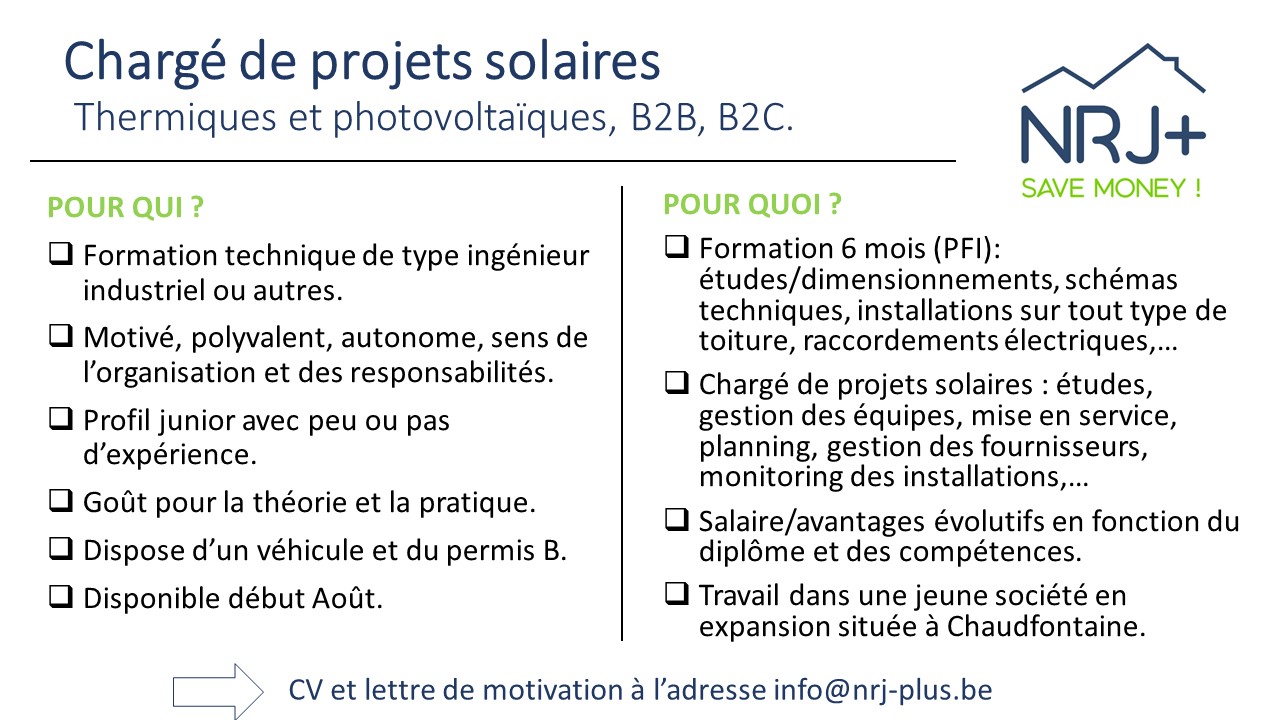 Chargé de projets solaires
Thermiques et photovoltaïques, B2B, B2C.

NRJ+
SAVE MONEY !

POUR QUI ?

❑ Formation technique de type ingénieur industriel ou autres.

❑ Motivé, polyvalent, autonome, sens de l'organisation et des responsabilités.

❑ Profil junior avec peu ou pas d'expérience.

❑ Goût pour la théorie et la pratique.

❑ Dispose d'un véhicule et du permis B.

❑ Disponible début Août.

POUR QUOI ?

❑ Formation 6 mois (PFI): études/dimensionnements, schémas techniques, installations sur tout type de toiture, raccordements électriques,…

❑ Chargé de projets solaires : études, gestion des équipes, mise en service, planning, gestion des fournisseurs, monitoring des installations,…

❑ Salaire/avantages évolutifs en fonction du diplôme et des compétences.

❑ Travail dans une jeune société en expansion située à Chaudfontaine.

CV et lettre de motivation à l'adresse info@nrj-plus.be